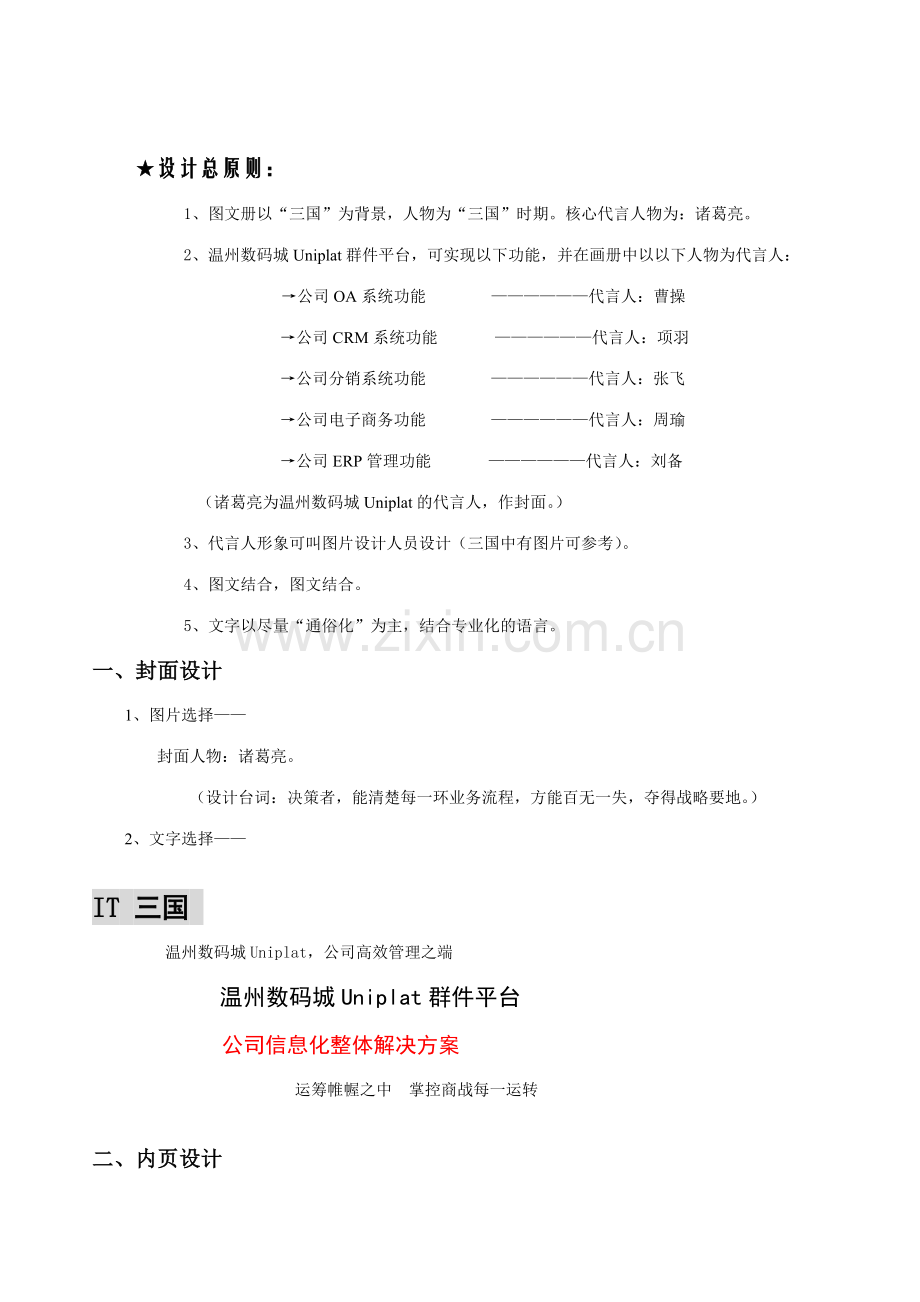 ★设计总原则：

1、图文册以“三国”为背景，人物为“三国”时期。核心代言人物为：诸葛亮。

2、温州数码城Uniplat群件平台，可实现以下功能，并在画册中以以下人物为代言人：

→公司OA系统功能 ———————代言人：曹操

→公司CRM系统功能 ———————代言人：项羽

→公司分销系统功能 ———————代言人：张飞

→公司电子商务功能 ———————代言人：周瑜

→公司ERP管理功能 ———————代言人：刘备

（诸葛亮为温州数码城Uniplat的代言人，作封面。）

3、代言人形象可叫图片设计人员设计（三国中有图片可参考）。

4、图文结合，图文结合。

5、文字以尽量“通俗化”为主，结合专业化的语言。

一、封面设计

1、图片选择——

封面人物：诸葛亮。

（设计台词：决策者，能清楚每一环业务流程，方能百无一失，夺得战略要地。）

2、文字选择——

IT 三国

温州数码城Uniplat，公司高效管理之端

温州数码城Uniplat群件平台

公司信息化整体解决方案

运筹帷幄之中 掌控商战每一运转

二、内页设计

www.zixin.com.cn